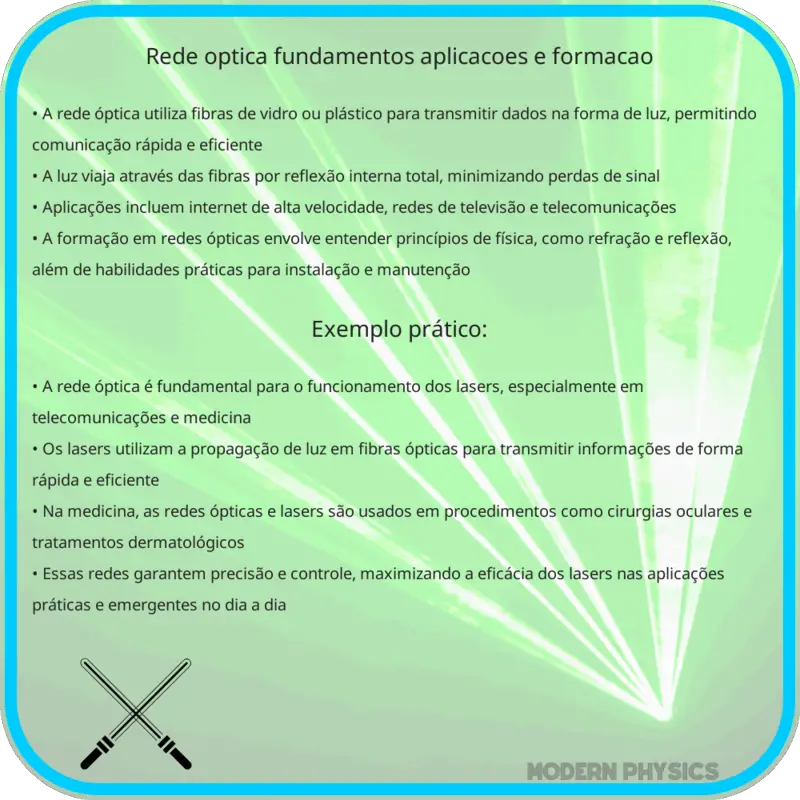 Rede optica fundamentos aplicacoes e formacao

• A rede óptica utiliza fibras de vidro ou plástico para transmitir dados na forma de luz, permitindo comunicação rápida e eficiente
• A luz viaja através das fibras por reflexão interna total, minimizando perdas de sinal
• Aplicações incluem internet de alta velocidade, redes de televisão e telecomunicações
• A formação em redes ópticas envolve entender princípios de física, como refração e reflexão, além de habilidades práticas para instalação e manutenção

Exemplo prático:

• A rede óptica é fundamental para o funcionamento dos lasers, especialmente em telecomunicações e medicina
• Os lasers utilizam a propagação de luz em fibras ópticas para transmitir informações de forma rápida e eficiente
• Na medicina, as redes ópticas e lasers são usados em procedimentos como cirurgias oculares e tratamentos dermatológicos
• Essas redes garantem precisão e controle, maximizando a eficácia dos lasers nas aplicações práticas e emergentes no dia a dia

MODERN PHYSICS